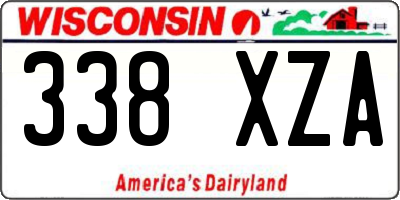 WISCONSIN

338 XZA

America's Dairyland